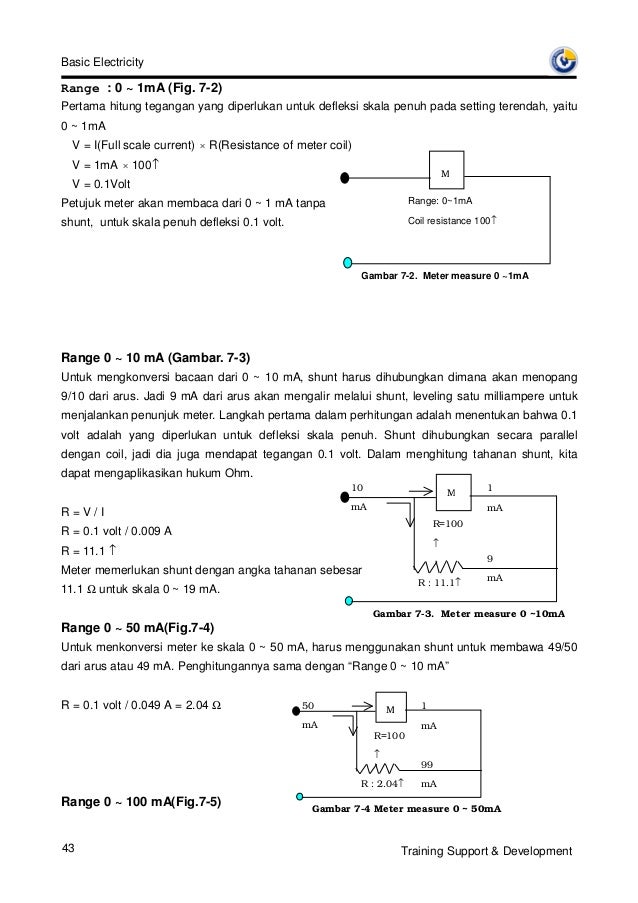 Basic Electricity

**Range : 0 ~ 1mA (Fig. 7-2)**

Pertama hitung tegangan yang diperlukan untuk defleksi skala penuh pada setting terendah, yaitu 0 ~ 1mA

V = I(Full scale current) × R(Resistance of meter coil)

V = 1mA × 100↑

V = 0.1Volt

Petujuk meter akan membaca dari 0 ~ 1 mA tanpa shunt, untuk skala penuh defleksi 0.1 volt.

M

Range: 0~1mA

Coil resistance 100↑

Gambar 7-2. Meter measure 0 ~1mA

**Range 0 ~ 10 mA (Gambar. 7-3)**

Untuk mengkonversi bacaan dari 0 ~ 10 mA, shunt harus dihubungkan dimana akan menopang 9/10 dari arus. Jadi 9 mA dari arus akan mengalir melalui shunt, leveling satu milliampere untuk menjalankan penunjuk meter. Langkah pertama dalam perhitungan adalah menentukan bahwa 0.1 volt adalah yang diperlukan untuk defleksi skala penuh. Shunt dihubungkan secara parallel dengan coil, jadi dia juga mendapat tegangan 0.1 volt. Dalam menghitung tahanan shunt, kita dapat mengaplikasikan hukum Ohm.

R = V / I

R = 0.1 volt / 0.009 A

R = 11.1 ↑

Meter memerlukan shunt dengan angka tahanan sebesar 11.1 Ω untuk skala 0 ~ 19 mA.

10 mA

M

1 mA

R=100 ↑

9 mA

R : 11.1↑

Gambar 7-3. Meter measure 0 ~10mA

**Range 0 ~ 50 mA(Fig.7-4)**

Untuk menkonversi meter ke skala 0 ~ 50 mA, harus menggunakan shunt untuk membawa 49/50 dari arus atau 49 mA. Penghitungannya sama dengan “Range 0 ~ 10 mA”

R = 0.1 volt / 0.049 A = 2.04 Ω

50 mA

M

1 mA

R=100 ↑

99 mA

R : 2.04↑

Gambar 7-4 Meter measure 0 ~ 50mA

**Range 0 ~ 100 mA(Fig.7-5)**

43

Training Support & Development